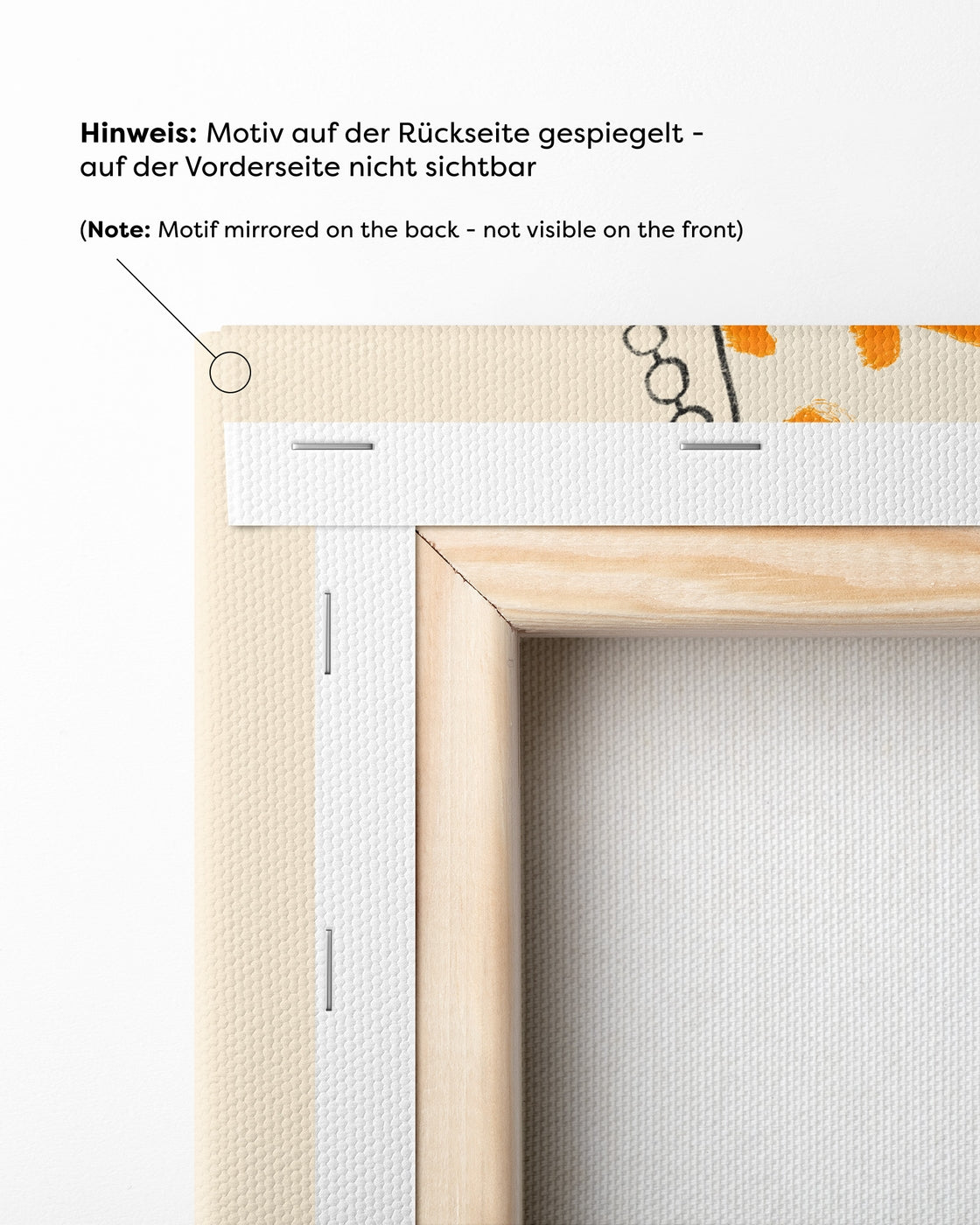 Hinweis: Motiv auf der Rückseite gespiegelt - auf der Vorderseite nicht sichtbar

(Note: Motif mirrored on the back - not visible on the front)